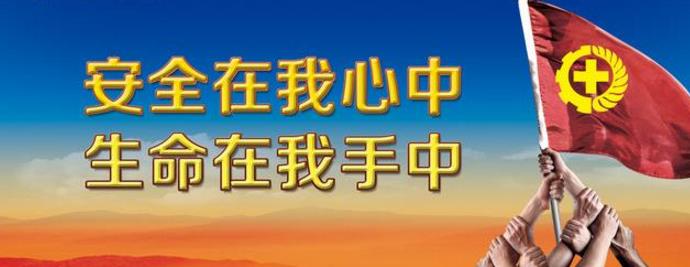 安全在我心中
生命在我手中